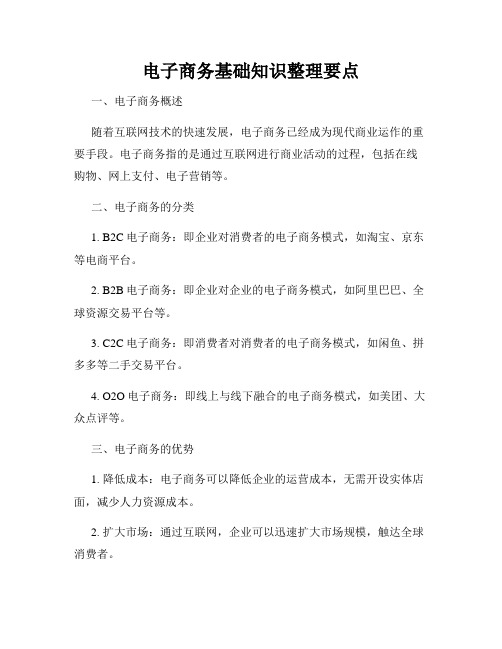 电子商务基础知识整理要点

一、电子商务概述

随着互联网技术的快速发展，电子商务已经成为现代商业运作的重要手段。电子商务指的是通过互联网进行商业活动的过程，包括在线购物、网上支付、电子营销等。

二、电子商务的分类

1. B2C 电子商务：即企业对消费者的电子商务模式，如淘宝、京东等电商平台。

2. B2B 电子商务：即企业对企业的电子商务模式，如阿里巴巴、全球资源交易平台等。

3. C2C 电子商务：即消费者对消费者的电子商务模式，如闲鱼、拼多多等二手交易平台。

4. O2O 电子商务：即线上与线下融合的电子商务模式，如美团、大众点评等。

三、电子商务的优势

1. 降低成本：电子商务可以降低企业的运营成本，无需开设实体店面，减少人力资源成本。

2. 扩大市场：通过互联网，企业可以迅速扩大市场规模，触达全球消费者。